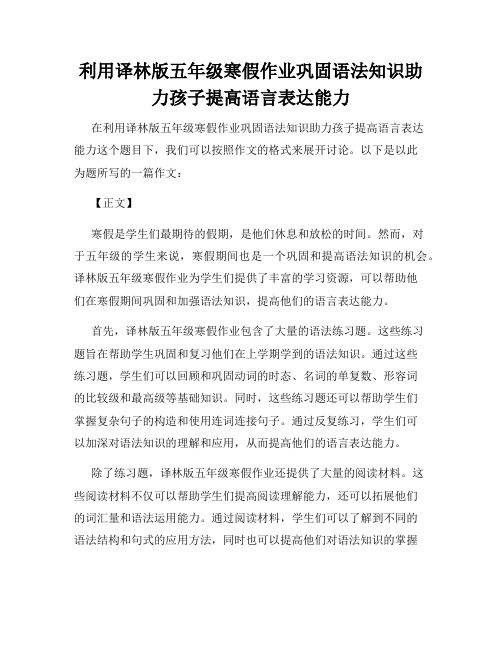 利用译林版五年级寒假作业巩固语法知识助力孩子提高语言表达能力

在利用译林版五年级寒假作业巩固语法知识助力孩子提高语言表达能力这个题目下，我们可以按照作文的格式来展开讨论。以下是以此为题所写的一篇作文：

【正文】

寒假是学生们最期待的假期，是他们休息和放松的时间。然而，对于五年级的学生来说，寒假期间也是一个巩固和提高语法知识的机会。译林版五年级寒假作业为学生们提供了丰富的学习资源，可以帮助他们在寒假期间巩固和加强语法知识，提高他们的语言表达能力。

首先，译林版五年级寒假作业包含了大量的语法练习题。这些练习题旨在帮助学生巩固和复习他们在上学期学到的语法知识。通过这些练习题，学生们可以回顾和巩固动词的时态、名词的单复数、形容词的比较级和最高级等基础知识。同时，这些练习题还可以帮助学生们掌握复杂句子的构造和使用连词连接句子。通过反复练习，学生们可以加深对语法知识的理解和应用，从而提高他们的语言表达能力。

除了练习题，译林版五年级寒假作业还提供了大量的阅读材料。这些阅读材料不仅可以帮助学生们提高阅读理解能力，还可以拓展他们的词汇量和语法运用能力。通过阅读材料，学生们可以了解到不同的语法结构和句式的应用方法，同时也可以提高他们对语法知识的掌握